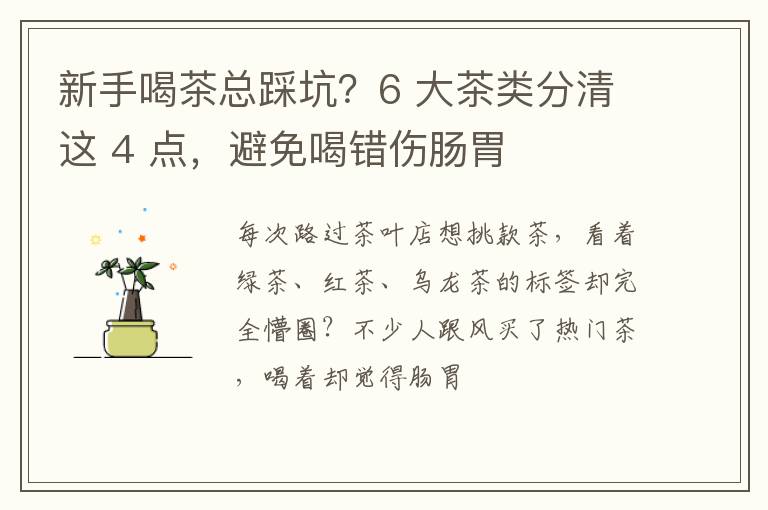 新手喝茶总踩坑？6 大茶类分清这 4 点，避免喝错伤肠胃

每次路过茶叶店想挑款茶，看着绿茶、红茶、乌龙茶的标签却完全懵圈？不少人跟风买了热门茶，喝着却觉得肠胃